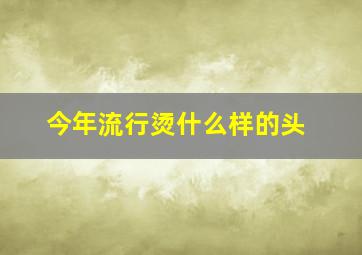 今年流行烫什么样的头